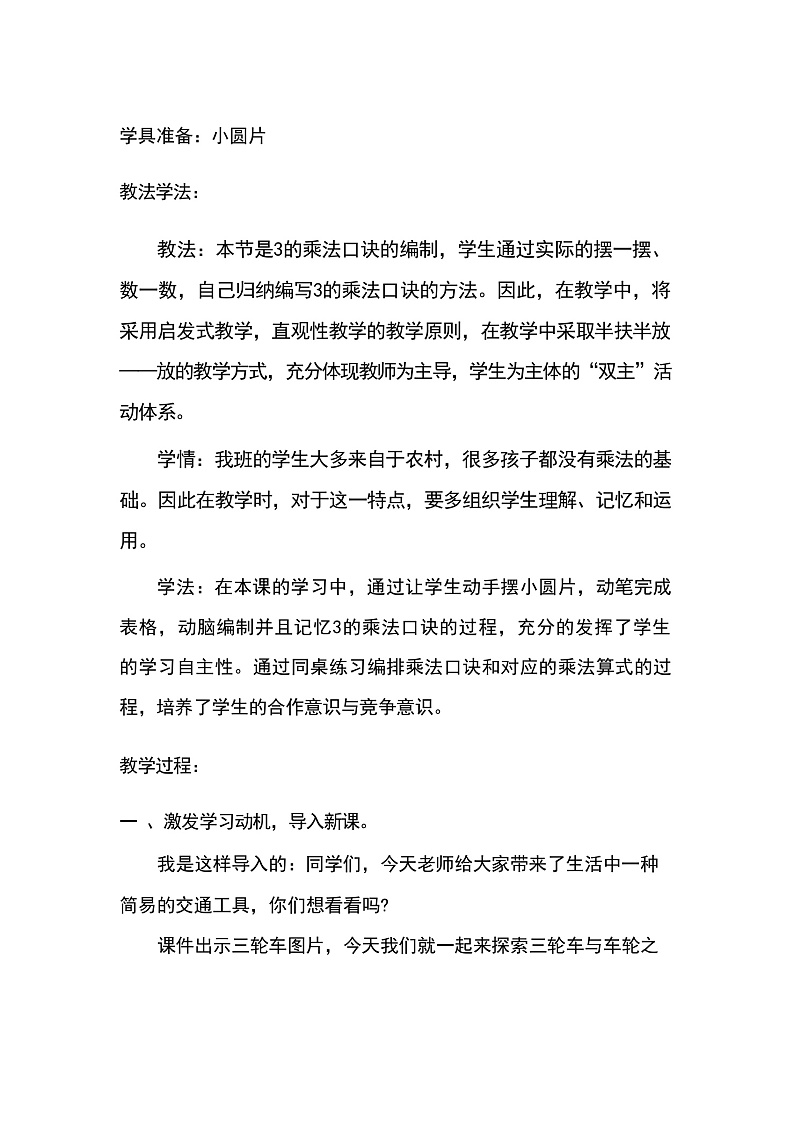 学具准备：小圆片

教法学法：

教法：本节是3的乘法口诀的编制，学生通过实际的摆一摆、数一数，自己归纳编写3的乘法口诀的方法。因此，在教学中，将采用启发式教学，直观性教学的教学原则，在教学中采取半扶半放——放的教学方式，充分体现教师为主导，学生为主体的“双主”活动体系。

学情：我班的学生大多来自于农村，很多孩子都没有乘法的基础。因此在教学时，对于这一特点，要多组织学生理解、记忆和运用。

学法：在本课的学习中，通过让学生动手摆小圆片，动笔完成表格，动脑编制并且记忆3的乘法口诀的过程，充分的发挥了学生的学习自主性。通过同桌练习编排乘法口诀和对应的乘法算式的过程，培养了学生的合作意识与竞争意识。

教学过程：

一 、激发学习动机，导入新课。

我是这样导入的：同学们，今天老师给大家带来了生活中一种简易的交通工具，你们想看看吗?

课件出示三轮车图片，今天我们就一起来探索三轮车与车轮之